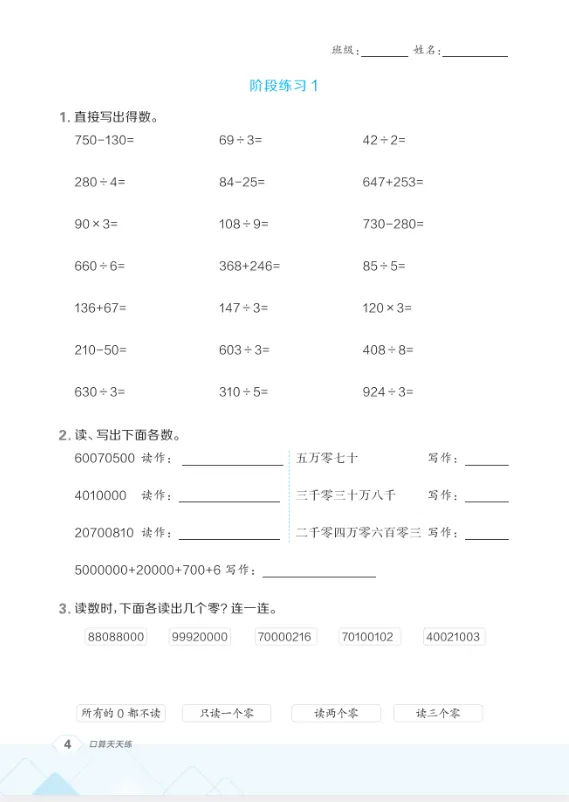 班级：____ 姓名：____

阶段练习1

1.直接写出得数。

$750-130=$ $69\div3=$ $42\div2=$

$280\div4=$ $84-25=$ $647+253=$

$90\times3=$ $108\div9=$ $730-280=$

$660\div6=$ $368+246=$ $85\div5=$

$136+67=$ $147\div3=$ $120\times3=$

$210-50=$ $603\div3=$ $408\div8=$

$630\div3=$ $310\div5=$ $924\div3=$

2.读、写出下面各数。

60070500 读作：____

4010000 读作：____

20700810 读作：____

五万零七十 写作：____

三千零三十万八千 写作：____

二千零四万零六百零三 写作：____

$5000000+20000+700+6$ 写作：____

3.读数时，下面各读出几个零？连一连。

88088000 99920000 70000216 70100102 40021003

所有的0都不读 只读一个零 读两个零 读三个零

4 口算天天练